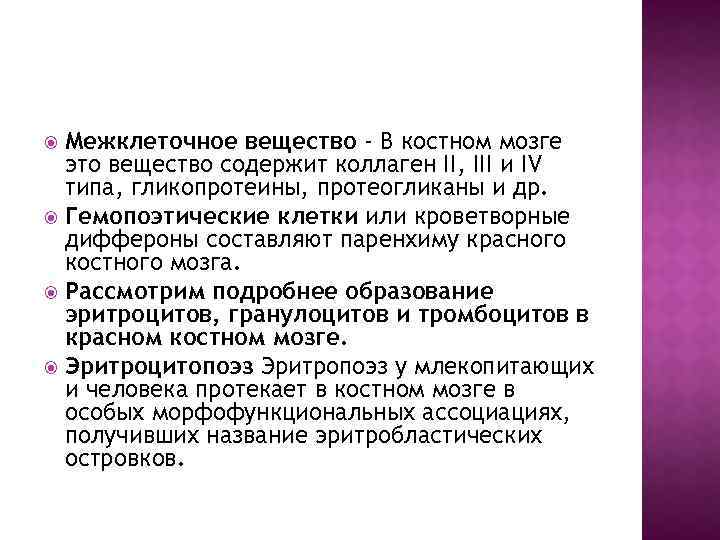 Межклеточное вещество - В костном мозге это вещество содержит коллаген II, III и IV типа, гликопротеины, протеогликаны и др.

Гемопоэтические клетки или кроветворные диффероны составляют паренхиму красного костного мозга.

Рассмотрим подробнее образование эритроцитов, гранулоцитов и тромбоцитов в красном костном мозге.

Эритроцитопоэз Эритропоэз у млекопитающих и человека протекает в костном мозге в особых морфофункциональных ассоциациях, получивших название эритробластических островков.